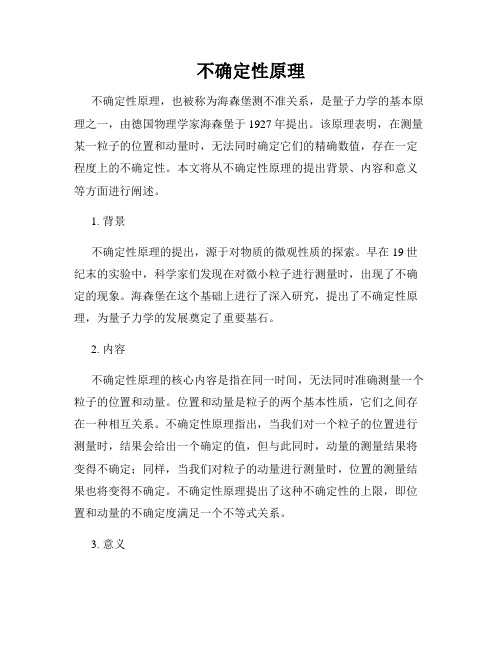 不确定性原理

不确定性原理，也被称为海森堡测不准关系，是量子力学的基本原理之一，由德国物理学家海森堡于 1927 年提出。该原理表明，在测量某一粒子的位置和动量时，无法同时确定它们的精确数值，存在一定程度上的不确定性。本文将从不确定性原理的提出背景、内容和意义等方面进行阐述。

1. 背景

不确定性原理的提出，源于对物质的微观性质的探索。早在 19 世纪末的实验中，科学家们发现在对微小粒子进行测量时，出现了不确定的现象。海森堡在这个基础上进行了深入研究，提出了不确定性原理，为量子力学的发展奠定了重要基石。

2. 内容

不确定性原理的核心内容是指在同一时间，无法同时准确测量一个粒子的位置和动量。位置和动量是粒子的两个基本性质，它们之间存在一种相互关系。不确定性原理指出，当我们对一个粒子的位置进行测量时，结果会给出一个确定的值，但与此同时，动量的测量结果将变得不确定；同样，当我们对粒子的动量进行测量时，位置的测量结果也将变得不确定。不确定性原理提出了这种不确定性的上限，即位置和动量的不确定度满足一个不等式关系。

3. 意义